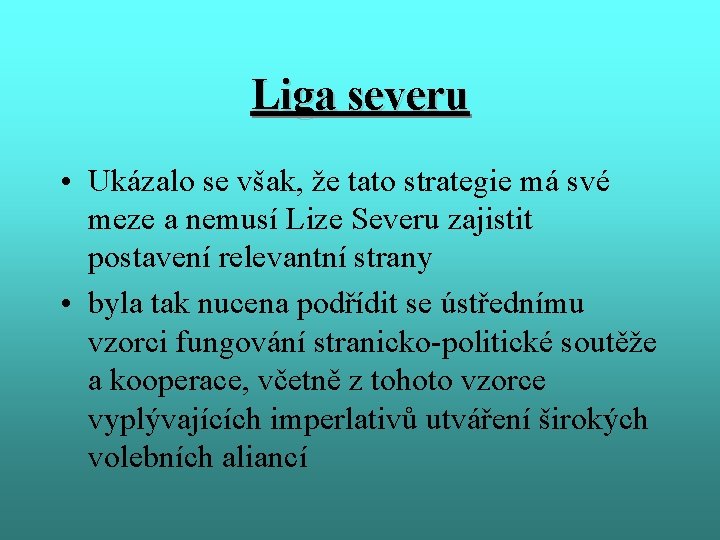 Liga severu

• Ukázalo se však, že tato strategie má své meze a nemusí Lize Severu zajistit postavení relevantní strany

• byla tak nucena podřídit se ústřednímu vzorci fungování stranicko-politické soutěže a kooperace, včetně z tohoto vzorce vyplývajících imperlativů utváření širokých volebních aliancí